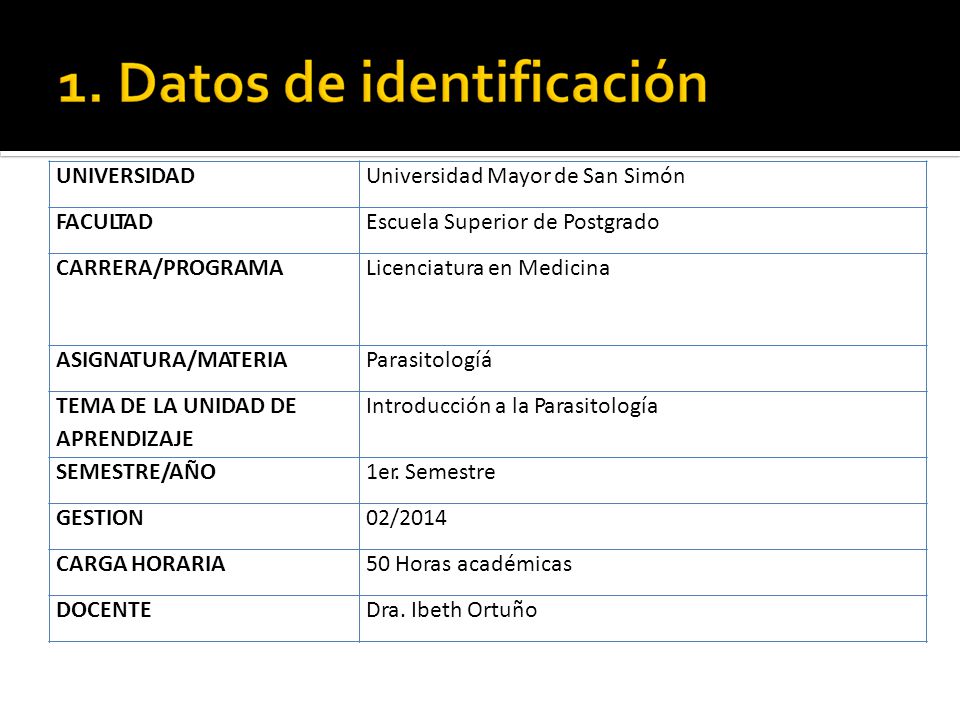 1. Datos de identificación

| UNIVERSIDAD | Universidad Mayor de San Simón |
|---|---|
| FACULTAD | Escuela Superior de Postgrado |
| CARRERA/PROGRAMA | Licenciatura en Medicina |
| ASIGNATURA/MATERIA | Parasitologíá |
| TEMA DE LA UNIDAD DE APRENDIZAJE | Introducción a la Parasitología |
| SEMESTRE/AÑO | 1er. Semestre |
| GESTION | 02/2014 |
| CARGA HORARIA | 50 Horas académicas |
| DOCENTE | Dra. Ibeth Ortuño |